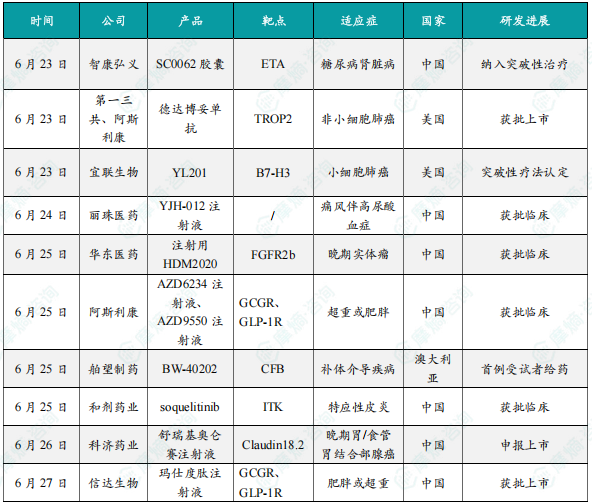 | 时间 | 公司 | 产品 | 靶点 | 适应症 | 国家 | 研发进展 |
|---|---|---|---|---|---|---|
| 6月23日 | 智康弘义 | SC0062胶囊 | ETA | 糖尿病肾脏病 | 中国 | 纳入突破性治疗 |
| 6月23日 | 第一三共、阿斯利康 | 德达博妥单抗 | TROP2 | 非小细胞肺癌 | 美国 | 获批上市 |
| 6月23日 | 宜联生物 | YL201 | B7-H3 | 小细胞肺癌 | 美国 | 突破性疗法认定 |
| 6月24日 | 丽珠医药 | YJH-012注射液 | / | 痛风伴高尿酸血症 | 中国 | 获批临床 |
| 6月25日 | 华东医药 | 注射用HDM2020 | FGFR2b | 晚期实体瘤 | 中国 | 获批临床 |
| 6月25日 | 阿斯利康 | AZD6234注射液、AZD9550注射液 | GCGR、GLP-1R | 超重或肥胖 | 中国 | 获批临床 |
| 6月25日 | 舶望制药 | BW-40202 | CFB | 补体介导疾病 | 澳大利亚 | 首例受试者给药 |
| 6月25日 | 和剂药业 | soquelitinib | ITK | 特应性皮炎 | 中国 | 获批临床 |
| 6月26日 | 科济药业 | 舒瑞基奥仑赛注射液 | Claudin18.2 | 晚期胃/食管胃结合部腺癌 | 中国 | 申报上市 |
| 6月27日 | 信达生物 | 玛仕度肽注射液 | GCGR、GLP-1R | 肥胖或超重 | 中国 | 获批上市 |

摩熵·咨询